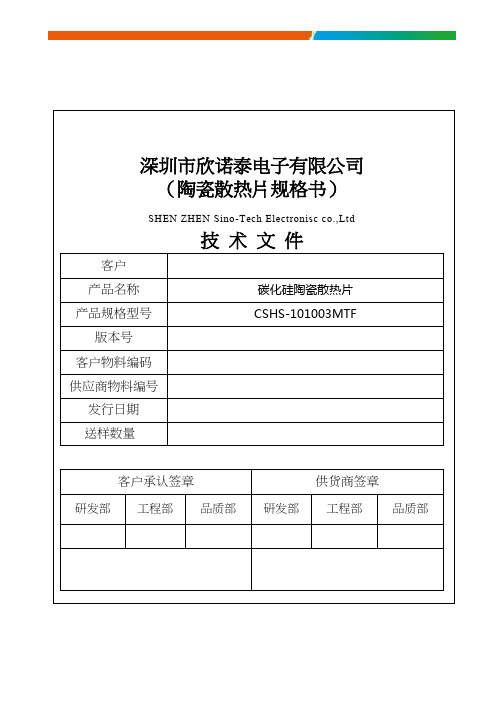 深圳市欣诺泰电子有限公司
（陶瓷散热片规格书）

SHEN ZHEN Sino-Tech Electronisc co.,Ltd

技 术 文 件

| 客户 | |
|---|---|
| 产品名称 | 碳化硅陶瓷散热片 |
| 产品规格型号 | CSHS-101003MTF |
| 版本号 | |
| 客户物料编码 | |
| 供应商物料编号 | |
| 发行日期 | |
| 送样数量 | |

| 客户承认签章 | | | 供货商签章 | | |
|---|---|---|---|---|---|
| 研发部 | 工程部 | 品质部 | 研发部 | 工程部 | 品质部 |
| | | | | | |
| | | | | | |